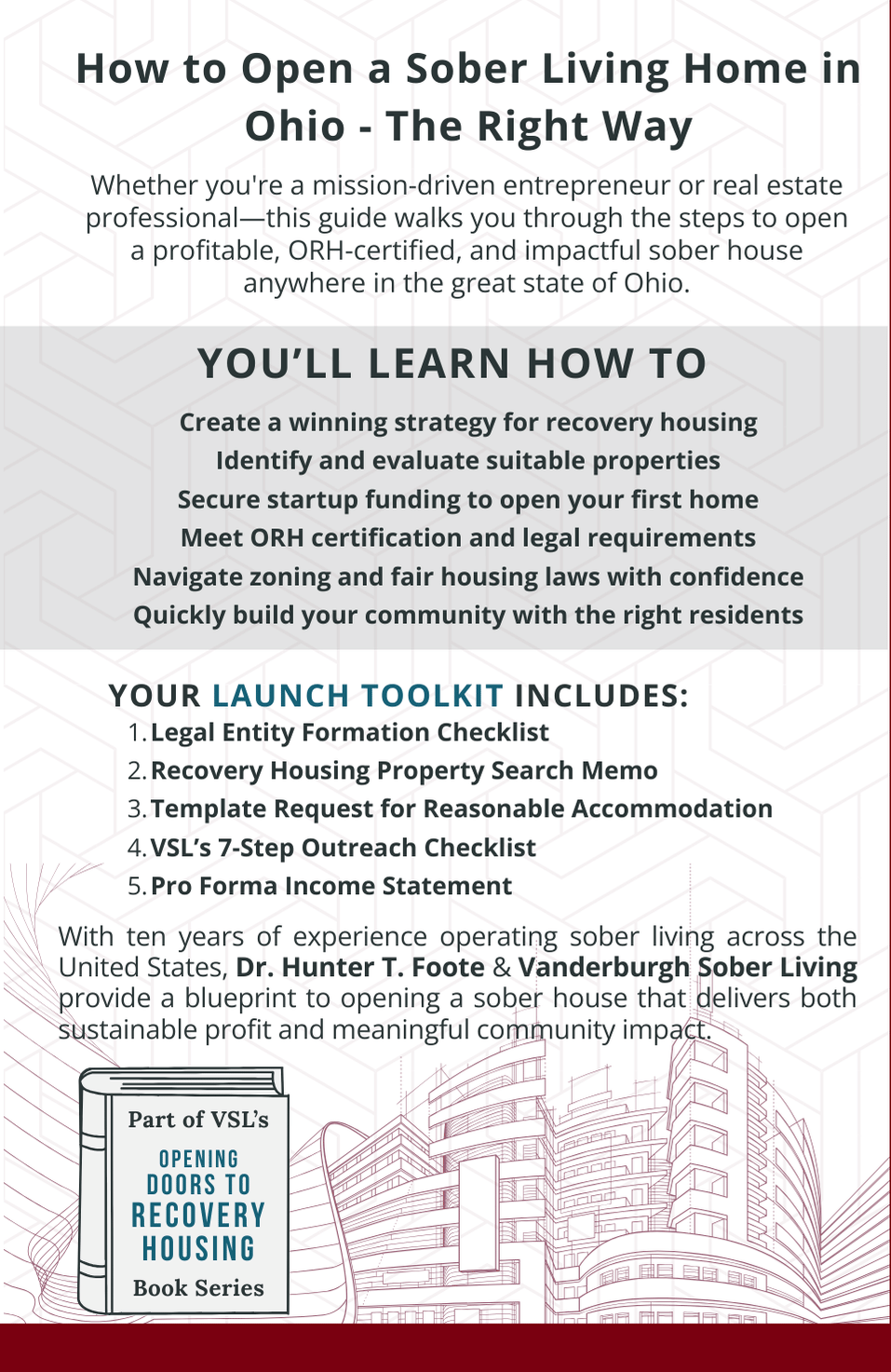 How to Open a Sober Living Home in Ohio - The Right Way

Whether you're a mission-driven entrepreneur or real estate professional—this guide walks you through the steps to open a profitable, ORH-certified, and impactful sober house anywhere in the great state of Ohio.

YOU'LL LEARN HOW TO

Create a winning strategy for recovery housing
Identify and evaluate suitable properties
Secure startup funding to open your first home
Meet ORH certification and legal requirements
Navigate zoning and fair housing laws with confidence
Quickly build your community with the right residents

YOUR LAUNCH TOOLKIT INCLUDES:

1. Legal Entity Formation Checklist
2. Recovery Housing Property Search Memo
3. Template Request for Reasonable Accommodation
4. VSL's 7-Step Outreach Checklist
5. Pro Forma Income Statement

With ten years of experience operating sober living across the United States, Dr. Hunter T. Foote & Vanderburgh Sober Living provide a blueprint to opening a sober house that delivers both sustainable profit and meaningful community impact.

Part of VSL's
OPENING DOORS TO RECOVERY HOUSING
Book Series